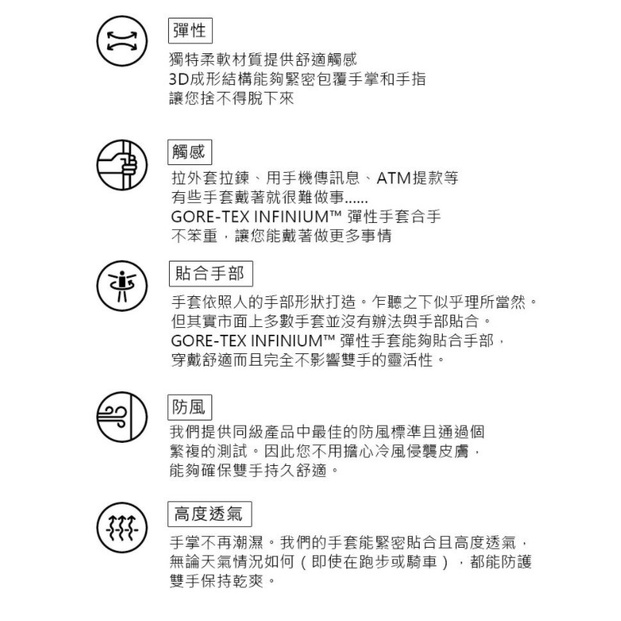 彈性

獨特柔軟材質提供舒適觸感
3D成形結構能夠緊密包覆手掌和手指
讓您捨不得脫下來

觸感

拉外套拉鍊、用手機傳訊息、ATM提款等
有些手套戴著就很難做事......
GORE-TEX INFINIUM™ 彈性手套合手
不笨重，讓您能戴著做更多事情

貼合手部

手套依照人的手部形狀打造。乍聽之下似乎理所當然。
但其實市面上多數手套並沒有辦法與手部貼合。
GORE-TEX INFINIUM™ 彈性手套能夠貼合手部，
穿戴舒適而且完全不影響雙手的靈活性。

防風

我們提供同級產品中最佳的防風標準且通過個
繁複的測試。因此您不用擔心冷風侵襲皮膚，
能夠確保雙手持久舒適。

高度透氣

手掌不再潮濕。我們的手套能緊密貼合且高度透氣，
無論天氣情況如何（即使在跑步或騎車），都能防護
雙手保持乾爽。